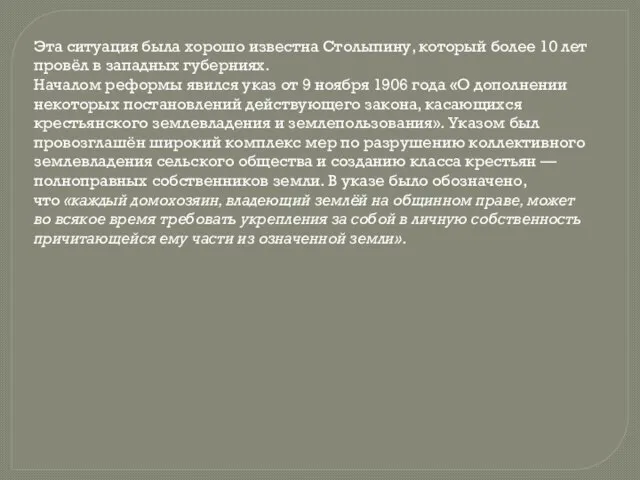 Эта ситуация была хорошо известна Столыпину, который более 10 лет провёл в западных губерниях.
Началом реформы явился указ от 9 ноября 1906 года «О дополнении некоторых постановлений действующего закона, касающихся крестьянского землевладения и землепользования». Указом был провозглашён широкий комплекс мер по разрушению коллективного землевладения сельского общества и созданию класса крестьян — полноправных собственников земли. В указе было обозначено, что «каждый домохозяин, владеющий землёй на общинном праве, может во всякое время требовать укрепления за собой в личную собственность причитающейся ему части из означенной земли».